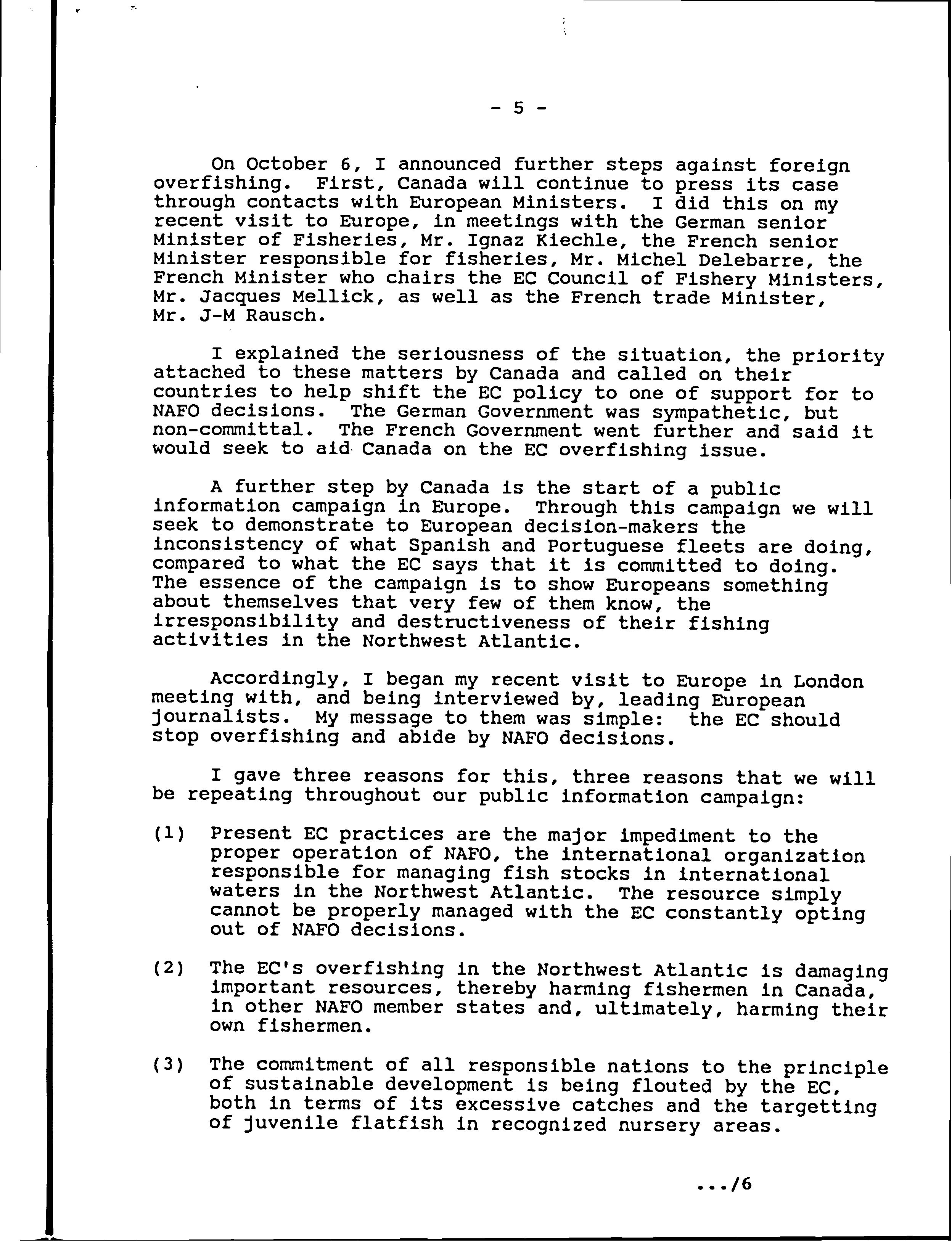 - 5 -

On October 6, I announced further steps against foreign overfishing. First, Canada will continue to press its case through contacts with European Ministers. I did this on my recent visit to Europe, in meetings with the German senior Minister of Fisheries, Mr. Ignaz Kiechle, the French senior Minister responsible for fisheries, Mr. Michel Delebarre, the French Minister who chairs the EC Council of Fishery Ministers, Mr. Jacques Mellick, as well as the French trade Minister, Mr. J-M Rausch.

I explained the seriousness of the situation, the priority attached to these matters by Canada and called on their countries to help shift the EC policy to one of support for to NAFO decisions. The German Government was sympathetic, but non-committal. The French Government went further and said it would seek to aid Canada on the EC overfishing issue.

A further step by Canada is the start of a public information campaign in Europe. Through this campaign we will seek to demonstrate to European decision-makers the inconsistency of what Spanish and Portuguese fleets are doing, compared to what the EC says that it is committed to doing. The essence of the campaign is to show Europeans something about themselves that very few of them know, the irresponsibility and destructiveness of their fishing activities in the Northwest Atlantic.

Accordingly, I began my recent visit to Europe in London meeting with, and being interviewed by, leading European journalists. My message to them was simple: the EC should stop overfishing and abide by NAFO decisions.

I gave three reasons for this, three reasons that we will be repeating throughout our public information campaign:

(1) Present EC practices are the major impediment to the proper operation of NAFO, the international organization responsible for managing fish stocks in international waters in the Northwest Atlantic. The resource simply cannot be properly managed with the EC constantly opting out of NAFO decisions.

(2) The EC's overfishing in the Northwest Atlantic is damaging important resources, thereby harming fishermen in Canada, in other NAFO member states and, ultimately, harming their own fishermen.

(3) The commitment of all responsible nations to the principle of sustainable development is being flouted by the EC, both in terms of its excessive catches and the targetting of juvenile flatfish in recognized nursery areas.

.../6